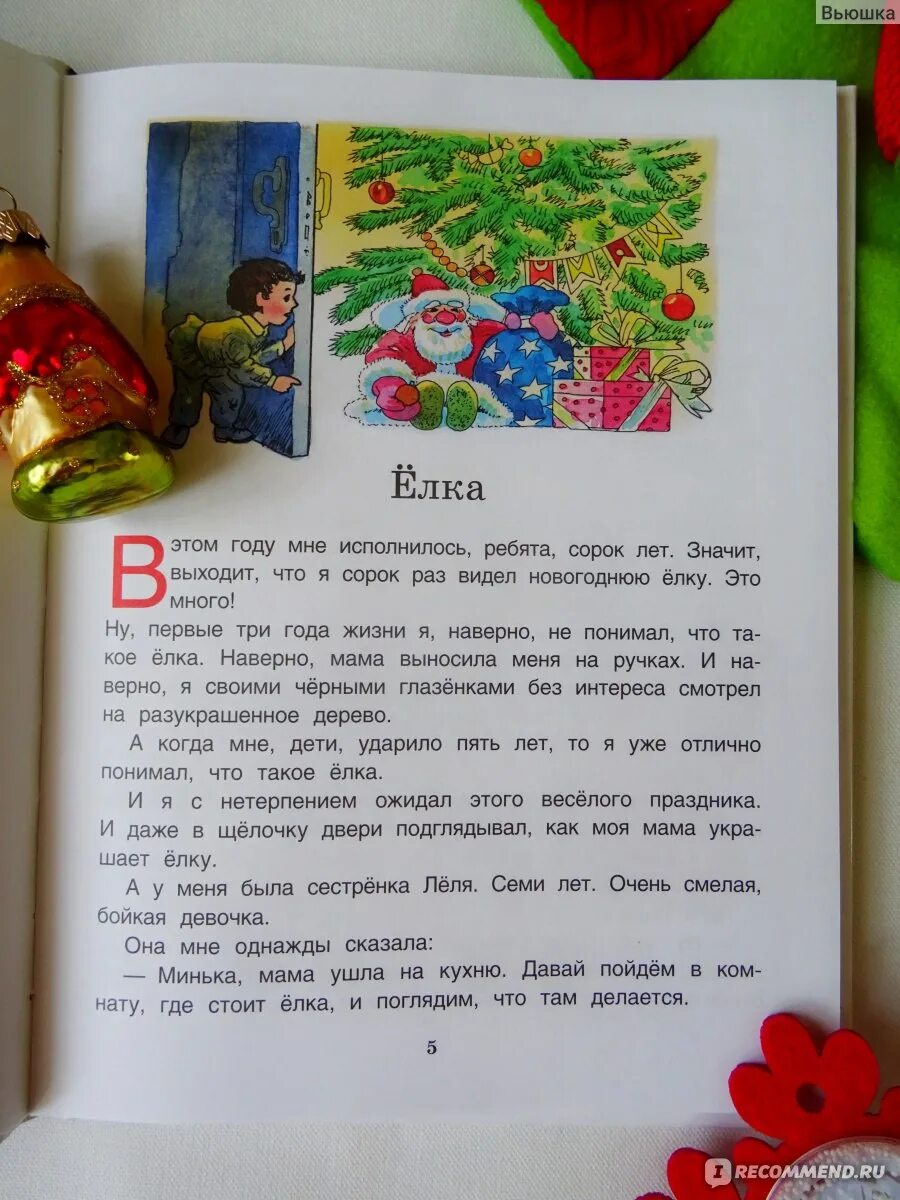 Вьюшка

Ёлка

В этом году мне исполнилось, ребята, сорок лет. Значит, выходит, что я сорок раз видел новогоднюю ёлку. Это много!

Ну, первые три года жизни я, наверно, не понимал, что такое ёлка. Наверно, мама выносила меня на ручках. И наверно, я своими чёрными глазёнками без интереса смотрел на разукрашенное дерево.

А когда мне, дети, ударило пять лет, то я уже отлично понимал, что такое ёлка.

И я с нетерпением ожидал этого весёлого праздника. И даже в щёлочку двери подглядывал, как моя мама украшает ёлку.

А у меня была сестрёнка Лёля. Семи лет. Очень смелая, бойкая девочка.

Она мне однажды сказала:

— Минька, мама ушла на кухню. Давай пойдём в комнату, где стоит ёлка, и поглядим, что там делается.

5

RECOMMEND.RU